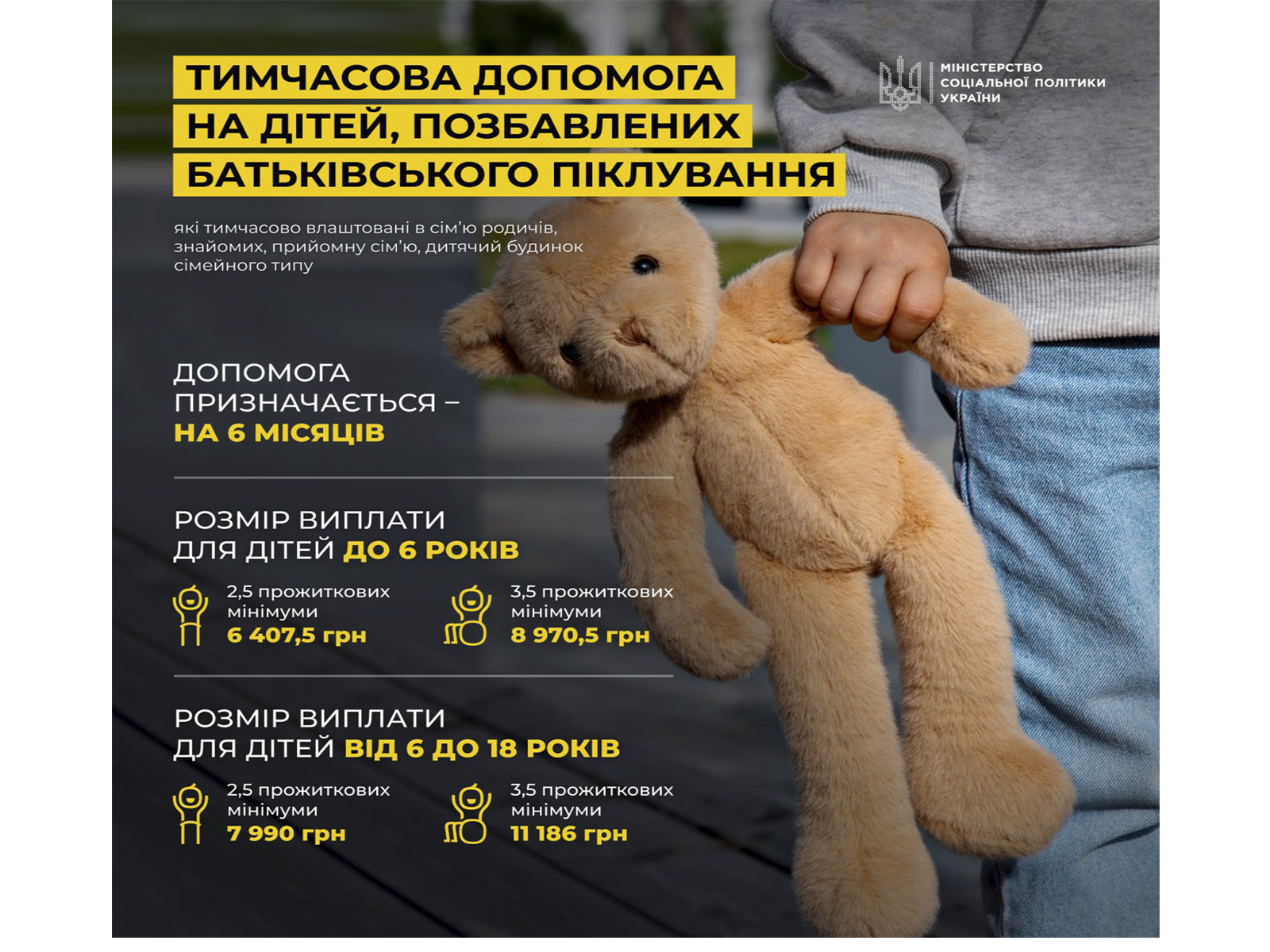 ТИМЧАСОВА ДОПОМОГА
НА ДІТЕЙ, ПОЗБАВЛЕНИХ
БАТЬКІВСЬКОГО ПІКЛУВАННЯ

МІНІСТЕРСТВО
СОЦІАЛЬНОЇ ПОЛІТИКИ
УКРАЇНИ

які тимчасово влаштовані в сім'ю родичів, знайомих, прийомну сім'ю, дитячий будинок сімейного типу

ДОПОМОГА
ПРИЗНАЧАЄТЬСЯ –
НА 6 МІСЯЦІВ

РОЗМІР ВИПЛАТИ
ДЛЯ ДІТЕЙ ДО 6 РОКІВ

2,5 прожиткових
мінімуми
6 407,5 грн

3,5 прожиткових
мінімуми
8 970,5 грн

РОЗМІР ВИПЛАТИ
ДЛЯ ДІТЕЙ ВІД 6 ДО 18 РОКІВ

2,5 прожиткових
мінімуми
7 990 грн

3,5 прожиткових
мінімуми
11 186 грн